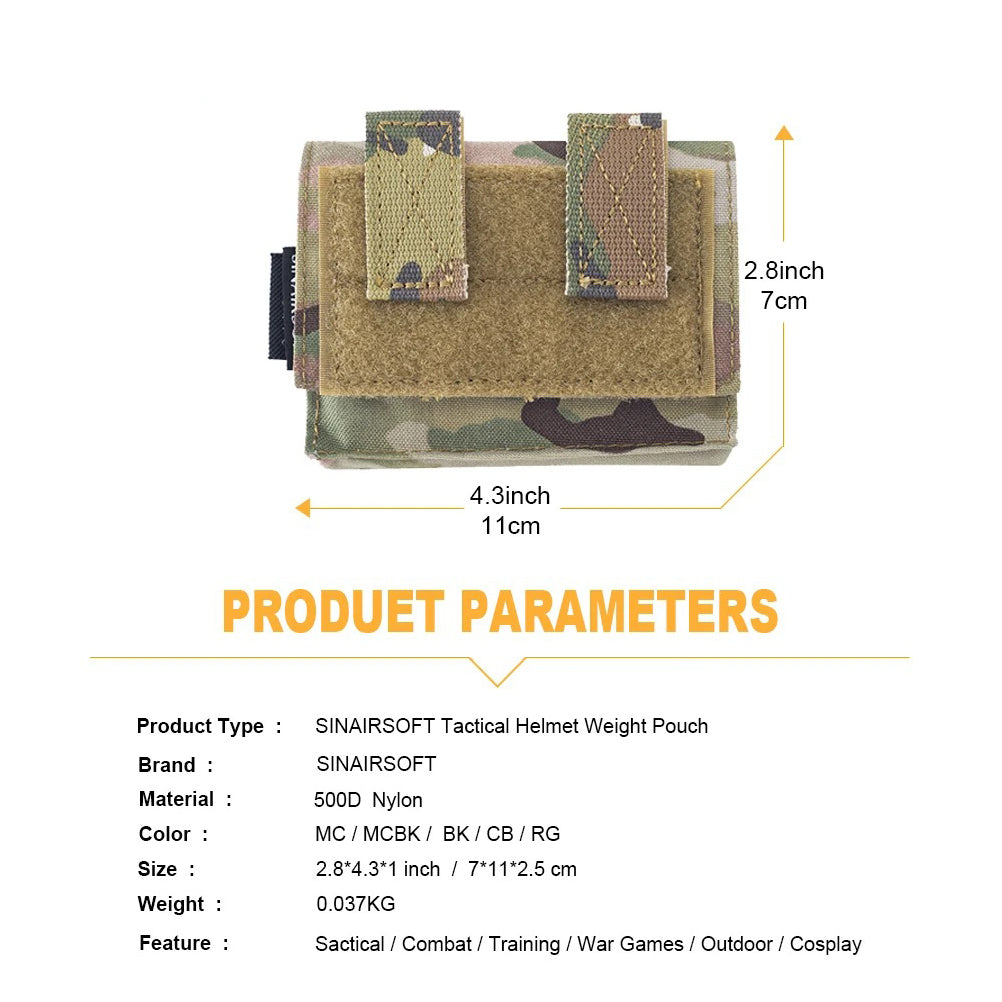 2.8inch
7cm

4.3inch
11cm

PRODUET PARAMETERS

Product Type : SINAIRSOFT Tactical Helmet Weight Pouch
Brand : SINAIRSOFT
Material : 500D Nylon
Color : MC / MCBK / BK / CB / RG
Size : 2.8*4.3*1 inch / 7*11*2.5 cm
Weight : 0.037KG
Feature : Sactical / Combat / Training / War Games / Outdoor / Cosplay